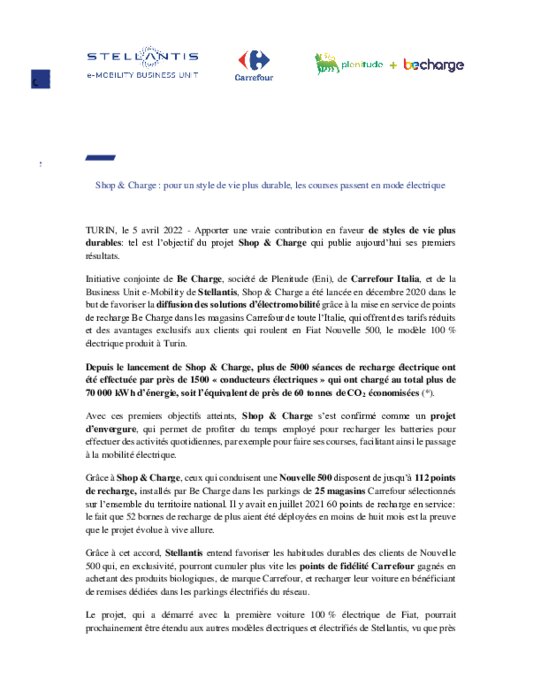 STELLANTIS
e-MOBILITY BUSINESS UNIT

Carrefour

plenitude + becharge

Shop & Charge : pour un style de vie plus durable, les courses passent en mode électrique

TURIN, le 5 avril 2022 - Apporter une vraie contribution en faveur de styles de vie plus durables: tel est l'objectif du projet Shop & Charge qui publie aujourd'hui ses premiers résultats.

Initiative conjointe de Be Charge, société de Plenitude (Eni), de Carrefour Italia, et de la Business Unit e-Mobility de Stellantis, Shop & Charge a été lancée en décembre 2020 dans le but de favoriser la diffusion des solutions d'électromobilité grâce à la mise en service de points de recharge Be Charge dans les magasins Carrefour de toute l'Italie, qui offrent des tarifs réduits et des avantages exclusifs aux clients qui roulent en Fiat Nouvelle 500, le modèle 100 % électrique produit à Turin.

Depuis le lancement de Shop & Charge, plus de 5000 séances de recharge électrique ont été effectuée par près de 1500 « conducteurs électriques » qui ont chargé au total plus de 70 000 kWh d'énergie, soit l'équivalent de près de 60 tonnes de $CO_2$ économisées (*).

Avec ces premiers objectifs atteints, Shop & Charge s'est confirmé comme un projet d'envergure, qui permet de profiter du temps employé pour recharger les batteries pour effectuer des activités quotidiennes, par exemple pour faire ses courses, facilitant ainsi le passage à la mobilité électrique.

Grâce à Shop & Charge, ceux qui conduisent une Nouvelle 500 disposent de jusqu'à 112 points de recharge, installés par Be Charge dans les parkings de 25 magasins Carrefour sélectionnés sur l'ensemble du territoire national. Il y avait en juillet 2021 60 points de recharge en service: le fait que 52 bornes de recharge de plus aient été déployées en moins de huit mois est la preuve que le projet évolue à vive allure.

Grâce à cet accord, Stellantis entend favoriser les habitudes durables des clients de Nouvelle 500 qui, en exclusivité, pourront cumuler plus vite les points de fidélité Carrefour gagnés en achetant des produits biologiques, de marque Carrefour, et recharger leur voiture en bénéficiant de remises dédiées dans les parkings électrifiés du réseau.

Le projet, qui a démarré avec la première voiture 100 % électrique de Fiat, pourrait prochainement être étendu aux autres modèles électriques et électrifiés de Stellantis, vu que près